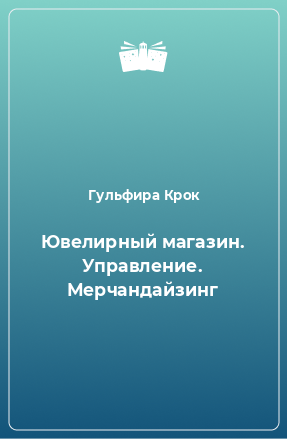 Гульфира Крок

Ювелирный магазин. Управление. Мерчандайзинг